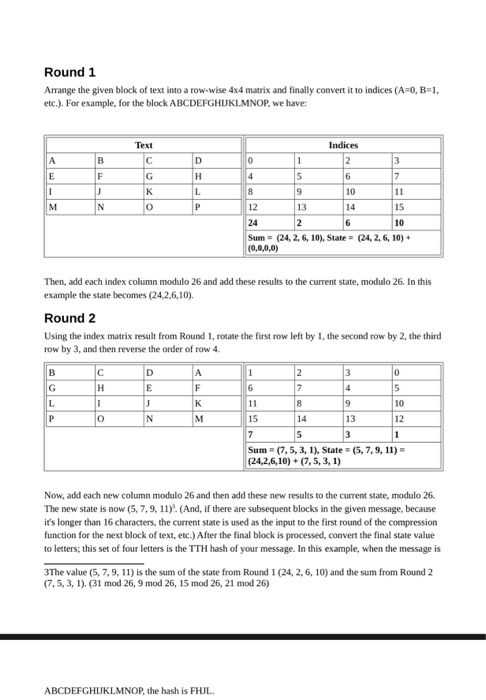 Round 1

Arrange the given block of text into a row-wise 4x4 matrix and finally convert it to indices (A=0, B=1, etc.). For example, for the block ABCDEFGHIJKLMNOP, we have:

| Text | | | | Indices | | | |
|---|---|---|---|---|---|---|---|
| A | B | C | D | 0 | 1 | 2 | 3 |
| E | F | G | H | 4 | 5 | 6 | 7 |
| I | J | K | L | 8 | 9 | 10 | 11 |
| M | N | O | P | 12 | 13 | 14 | 15 |
| | | | | 24 | 2 | 6 | 10 |
| | | | | Sum = (24, 2, 6, 10), State = (24, 2, 6, 10) + (0,0,0,0) | | | |

Then, add each index column modulo 26 and add these results to the current state, modulo 26. In this example the state becomes (24,2,6,10).

Round 2

Using the index matrix result from Round 1, rotate the first row left by 1, the second row by 2, the third row by 3, and then reverse the order of row 4.

| B | C | D | A | 1 | 2 | 3 | 0 |
|---|---|---|---|---|---|---|---|
| G | H | E | F | 6 | 7 | 4 | 5 |
| L | I | J | K | 11 | 8 | 9 | 10 |
| P | O | N | M | 15 | 14 | 13 | 12 |
| | | | | 7 | 5 | 3 | 1 |
| | | | | Sum = (7, 5, 3, 1), State = (5, 7, 9, 11) = (24,2,6,10) + (7, 5, 3, 1) | | | |

Now, add each new column modulo 26 and then add these new results to the current state, modulo 26. The new state is now (5, 7, 9, 11)$^3$. (And, if there are subsequent blocks in the given message, because it's longer than 16 characters, the current state is used as the input to the first round of the compression function for the next block of text, etc.) After the final block is processed, convert the final state value to letters; this set of four letters is the TTH hash of your message. In this example, when the message is

3The value (5, 7, 9, 11) is the sum of the state from Round 1 (24, 2, 6, 10) and the sum from Round 2 (7, 5, 3, 1). (31 mod 26, 9 mod 26, 15 mod 26, 21 mod 26)

ABCDEFGHIJKLMNOP, the hash is FHJL.